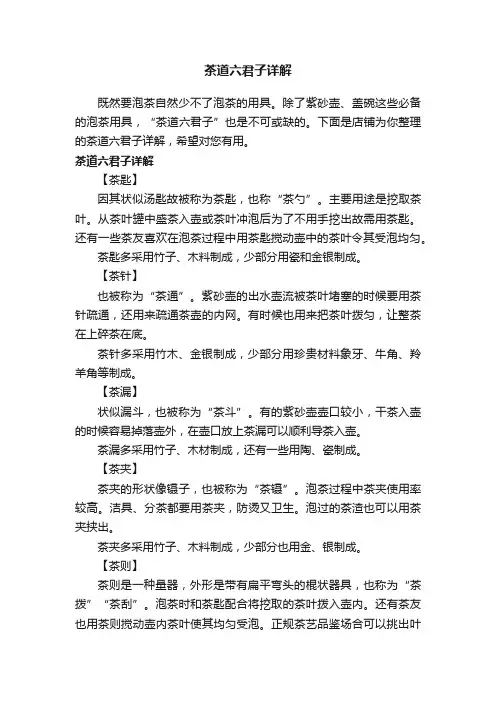 茶道六君子详解

既然要泡茶自然少不了泡茶的用具。除了紫砂壶、盖碗这些必备的泡茶用具，“茶道六君子”也是不可或缺的。下面是店铺为你整理的茶道六君子详解，希望对您有用。

茶道六君子详解

【茶匙】

因其状似汤匙故被称为茶匙，也称“茶勺”。主要用途是挖取茶叶。从茶叶罐中盛茶入壶或茶叶冲泡后为了不用手挖出故需用茶匙。还有一些茶友喜欢在泡茶过程中用茶匙搅动壶中的茶叶令其受泡均匀。

茶匙多采用竹子、木料制成，少部分用瓷和金银制成。

【茶针】

也被称为“茶通”。紫砂壶的出水壶流被茶叶堵塞的时候要用茶针疏通，还用来疏通茶壶的内网。有时候也用来把茶叶拨匀，让整茶在上碎茶在底。

茶针多采用竹木、金银制成，少部分用珍贵材料象牙、牛角、羚羊角等制成。

【茶漏】

状似漏斗，也被称为“茶斗”。有的紫砂壶壶口较小，干茶入壶的时候容易掉落壶外，在壶口放上茶漏可以顺利导茶入壶。

茶漏多采用竹子、木材制成，还有一些用陶、瓷制成。

【茶夹】

茶夹的形状像镊子，也被称为“茶镊”。泡茶过程中茶夹使用率较高。洁具、分茶都要用茶夹，防烫又卫生。泡过的茶渣也可以用茶夹挟出。

茶夹多采用竹子、木料制成，少部分也用金、银制成。

【茶则】

茶则是一种量器，外形是带有扁平弯头的棍状器具，也称为“茶拨”“茶刮”。泡茶时和茶匙配合将挖取的茶叶拨入壶内。还有茶友也用茶则搅动壶内茶叶使其均匀受泡。正规茶艺品鉴场合可以挑出叶